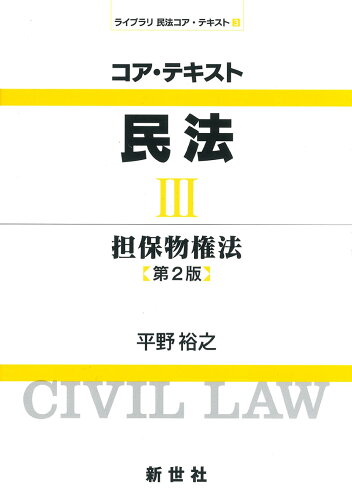 ライブラリ 民法コア・テキスト 3

コア・テキスト

民法

III

担保物権法

【第２版】

平野 裕之

CIVIL LAW

新世社